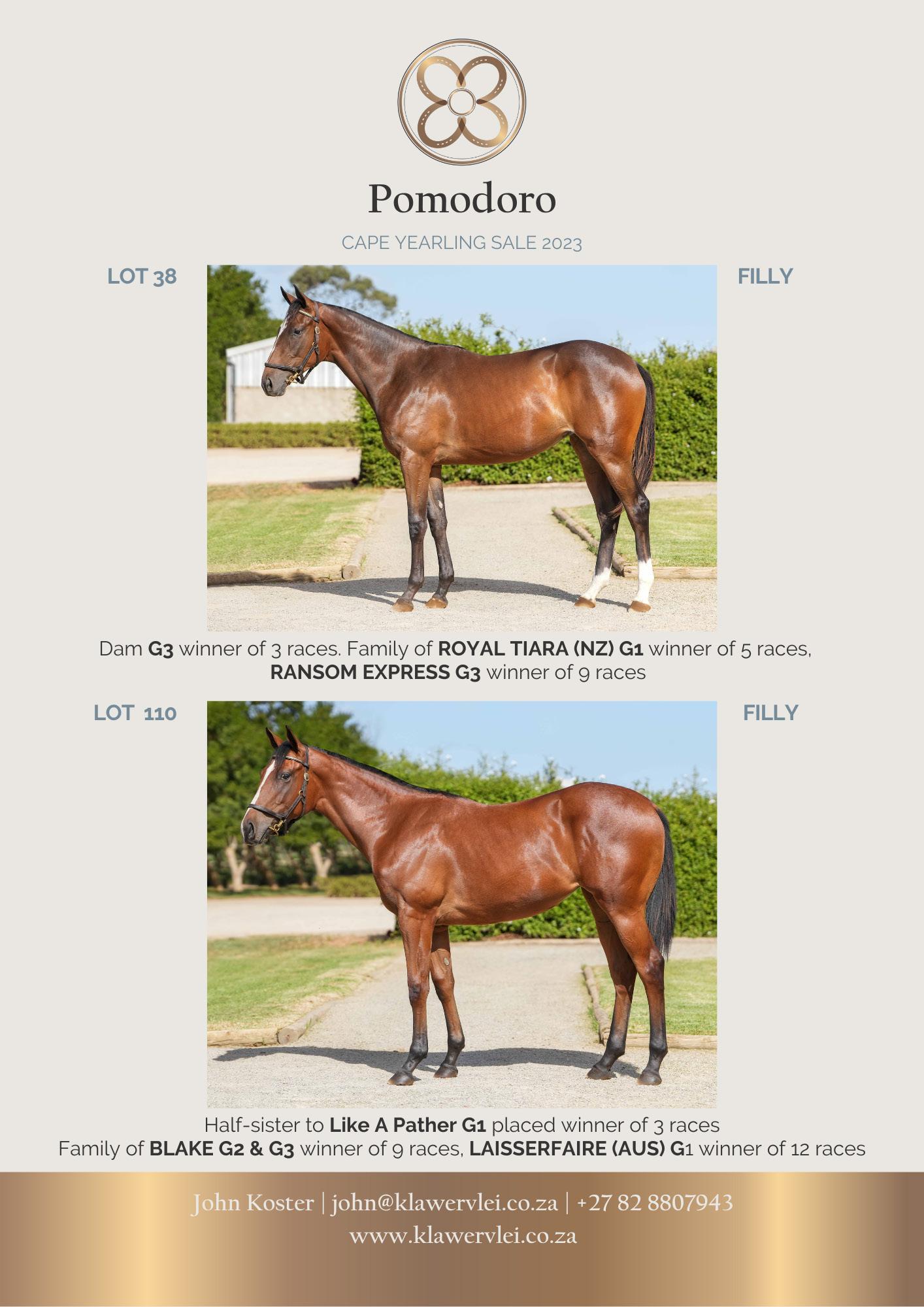 Pomodoro

CAPE YEARLING SALE 2023

LOT 38

FILLY

Dam G3 winner of 3 races. Family of ROYAL TIARA (NZ) G1 winner of 5 races, RANSOM EXPRESS G3 winner of 9 races

LOT 110

FILLY

Half-sister to Like A Pather G1 placed winner of 3 races
Family of BLAKE G2 & G3 winner of 9 races, LAISSERFAIRE (AUS) G1 winner of 12 races

John Koster | john@klawervlei.co.za | +27 82 8807943
www.klawervlei.co.za